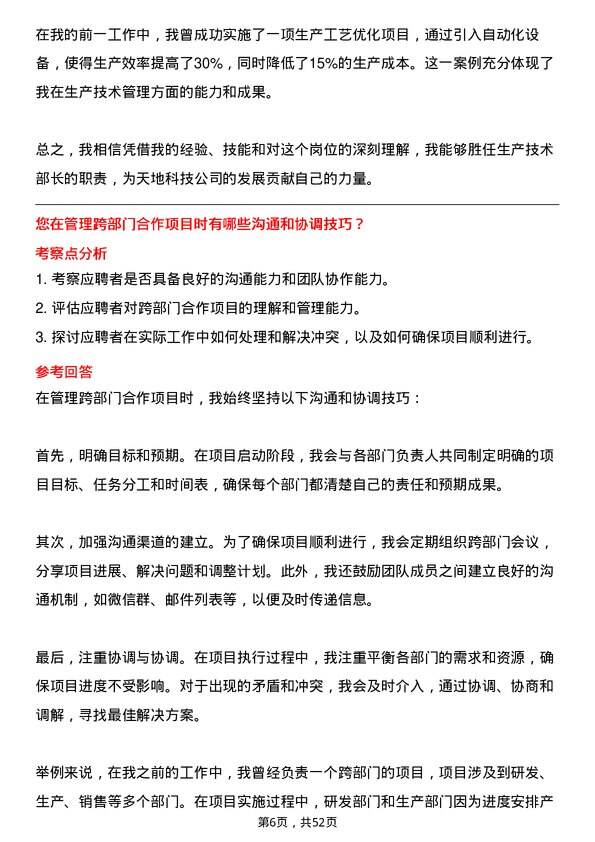 在我的前一工作中，我曾成功实施了一项生产工艺优化项目，通过引入自动化设备，使得生产效率提高了30%，同时降低了15%的生产成本。这一案例充分体现了我在生产技术管理方面的能力和成果。

总之，我相信凭借我的经验、技能和对这个岗位的深刻理解，我能够胜任生产技术部长的职责，为天地科技公司的发展贡献自己的力量。

您在管理跨部门合作项目时有哪些沟通和协调技巧？

考察点分析

1. 考察应聘者是否具备良好的沟通能力和团队协作能力。

2. 评估应聘者对跨部门合作项目的理解和管理能力。

3. 探讨应聘者在实际工作中如何处理和解决冲突，以及如何确保项目顺利进行。

参考回答

在管理跨部门合作项目时，我始终坚持以下沟通和协调技巧：

首先，明确目标和预期。在项目启动阶段，我会与各部门负责人共同制定明确的项目目标、任务分工和时间表，确保每个部门都清楚自己的责任和预期成果。

其次，加强沟通渠道的建立。为了确保项目顺利进行，我会定期组织跨部门会议，分享项目进展、解决问题和调整计划。此外，我还鼓励团队成员之间建立良好的沟通机制，如微信群、邮件列表等，以便及时传递信息。

最后，注重协调与协调。在项目执行过程中，我注重平衡各部门的需求和资源，确保项目进度不受影响。对于出现的矛盾和冲突，我会及时介入，通过协调、协商和调解，寻找最佳解决方案。

举例来说，在我之前的工作中，我曾经负责一个跨部门的项目，项目涉及到研发、生产、销售等多个部门。在项目实施过程中，研发部门和生产部门因为进度安排产

第6页，共52页